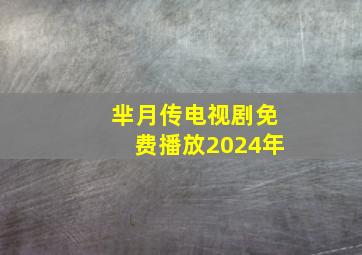 芈月传电视剧免费播放2024年